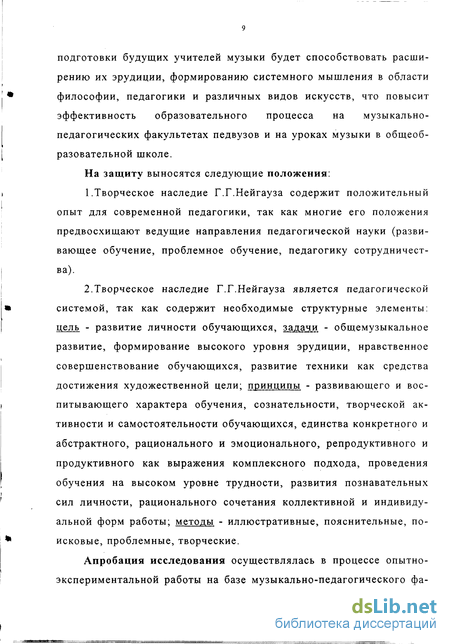 9

подготовки будущих учителей музыки будет способствовать расширению их эрудиции, формированию системного мышления в области философии, педагогики и различных видов искусств, что повысит эффективность образовательного процесса на музыкально-педагогических факультетах педвузов и на уроках музыки в общеобразовательной школе.

На защиту выносятся следующие положения:

1.Творческое наследие Г.Г.Нейгауза содержит положительный опыт для современной педагогики, так как многие его положения предвосхищают ведущие направления педагогической науки (развивающее обучение, проблемное обучение, педагогику сотрудничества).

2.Творческое наследие Г.Г.Нейгауза является педагогической системой, так как содержит необходимые структурные элементы: цель - развитие личности обучающихся, задачи - общемузыкальное развитие, формирование высокого уровня эрудиции, нравственное совершенствование обучающихся, развитие техники как средства достижения художественной цели; принципы - развивающего и воспитывающего характера обучения, сознательности, творческой активности и самостоятельности обучающихся, единства конкретного и абстрактного, рационального и эмоционального, репродуктивного и продуктивного как выражения комплексного подхода, проведения обучения на высоком уровне трудности, развития познавательных сил личности, рационального сочетания коллективной и индивидуальной форм работы; методы - иллюстративные, пояснительные, поисковые, проблемные, творческие.

Апробация исследования осуществлялась в процессе опытно-экспериментальной работы на базе музыкально-педагогического фа-

dsLib.net
библиотека диссертаций